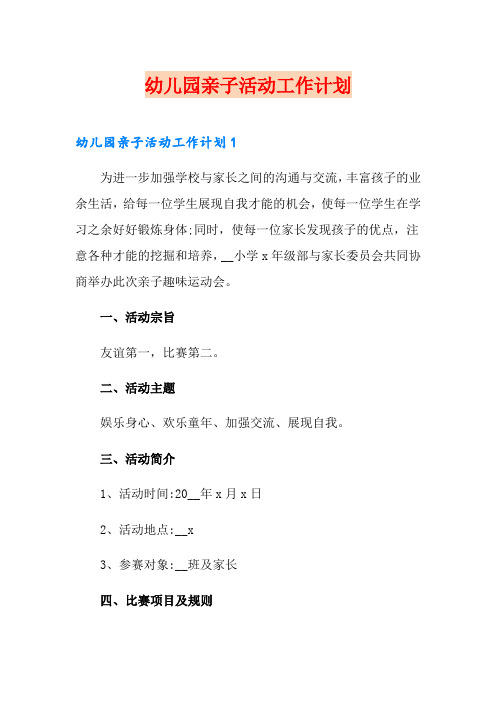 幼儿园亲子活动工作计划

幼儿园亲子活动工作计划 1

为进一步加强学校与家长之间的沟通与交流，丰富孩子的业余生活，给每一位学生展现自我才能的机会，使每一位学生在学习之余好好锻炼身体;同时，使每一位家长发现孩子的优点，注意各种才能的挖掘和培养，__小学 x 年级部与家长委员会共同协商举办此次亲子趣味运动会。

一、活动宗旨

友谊第一，比赛第二。

二、活动主题

娱乐身心、欢乐童年、加强交流、展现自我。

三、活动简介

1、活动时间:20__年 x 月 x 日

2、活动地点:__x

3、参赛对象:__班及家长

四、比赛项目及规则